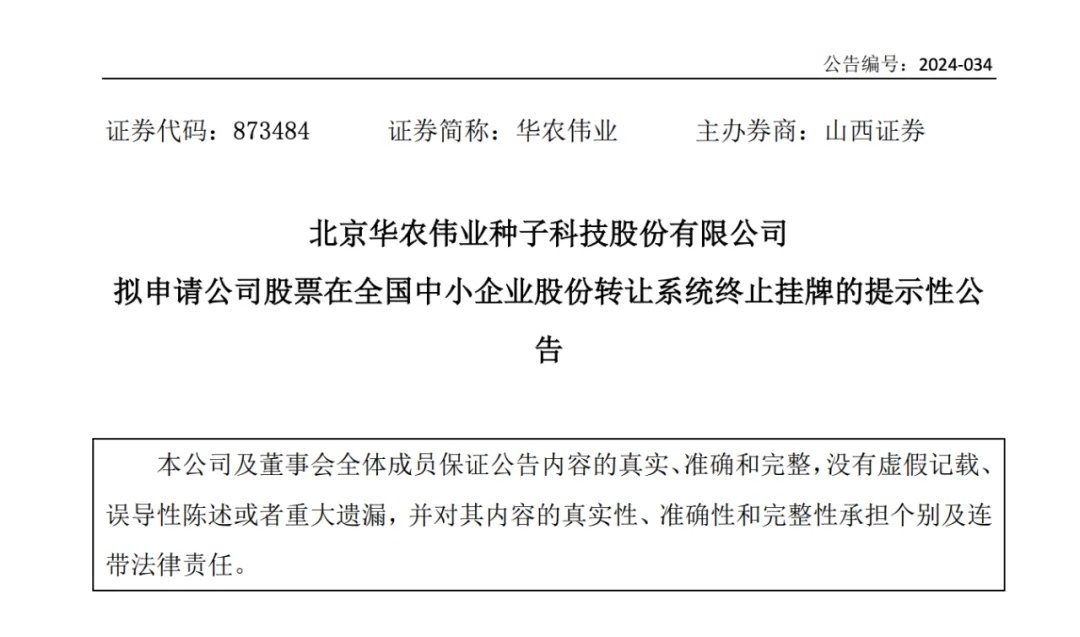 公告编号：2024-034

证券代码：873484　　证券简称：华农伟业　　主办券商：山西证券

北京华农伟业种子科技股份有限公司
拟申请公司股票在全国中小企业股份转让系统终止挂牌的提示性公告

本公司及董事会全体成员保证公告内容的真实、准确和完整，没有虚假记载、误导性陈述或者重大遗漏，并对其内容的真实性、准确性和完整性承担个别及连带法律责任。